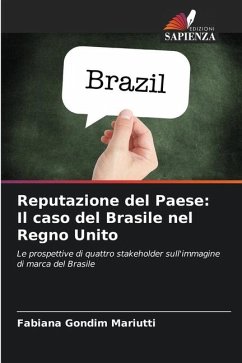 EDIZIONI
SAPIENZA

Brazil

Reputazione del Paese: Il caso del Brasile nel Regno Unito

Le prospettive di quattro stakeholder sull'immagine di marca del Brasile

Fabiana Gondim Mariutti